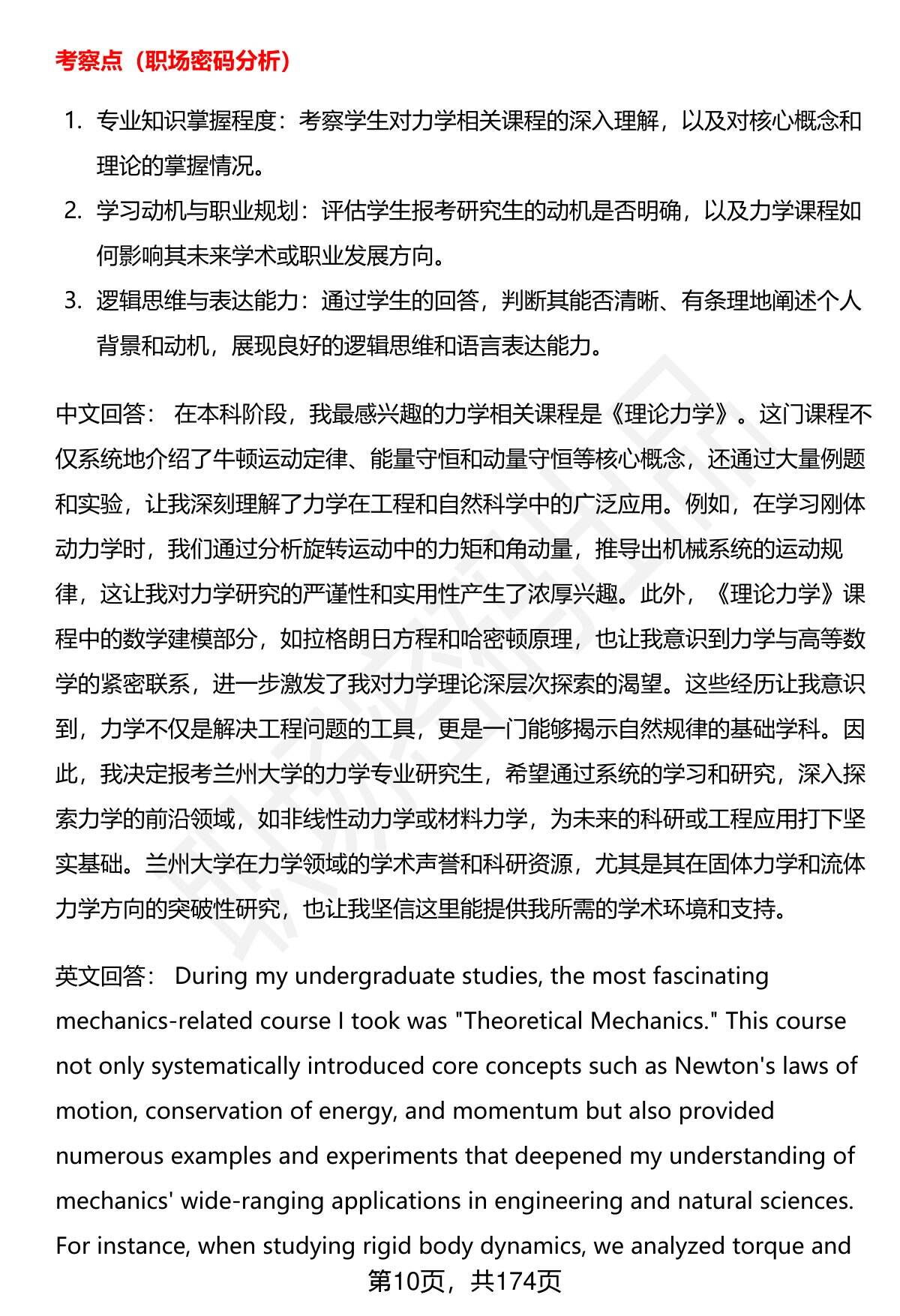 考察点（职场密码分析）

1. 专业知识掌握程度：考察学生对力学相关课程的深入理解，以及对核心概念和理论的掌握情况。
2. 学习动机与职业规划：评估学生报考研究生的动机是否明确，以及力学课程如何影响其未来学术或职业发展方向。
3. 逻辑思维与表达能力：通过学生的回答，判断其能否清晰、有条理地阐述个人背景和动机，展现良好的逻辑思维和语言表达能力。

中文回答： 在本科阶段，我最感兴趣的力学相关课程是《理论力学》。这门课程不仅系统地介绍了牛顿运动定律、能量守恒和动量守恒等核心概念，还通过大量例题和实验，让我深刻理解了力学在工程和自然科学中的广泛应用。例如，在学习刚体动力学时，我们通过分析旋转运动中的力矩和角动量，推导出机械系统的运动规律，这让我对力学研究的严谨性和实用性产生了浓厚兴趣。此外，《理论力学》课程中的数学建模部分，如拉格朗日方程和哈密顿原理，也让我意识到力学与高等数学的紧密联系，进一步激发了我对力学理论深层次探索的渴望。这些经历让我意识到，力学不仅是解决工程问题的工具，更是一门能够揭示自然规律的基础学科。因此，我决定报考兰州大学的力学专业研究生，希望通过系统的学习和研究，深入探索力学的前沿领域，如非线性动力学或材料力学，为未来的科研或工程应用打下坚实基础。兰州大学在力学领域的学术声誉和科研资源，尤其是其在固体力学和流体力学方向的突破性研究，也让我坚信这里能提供我所需的学术环境和支持。

英文回答： During my undergraduate studies, the most fascinating mechanics-related course I took was "Theoretical Mechanics." This course not only systematically introduced core concepts such as Newton's laws of motion, conservation of energy, and momentum but also provided numerous examples and experiments that deepened my understanding of mechanics' wide-ranging applications in engineering and natural sciences. For instance, when studying rigid body dynamics, we analyzed torque and

第10页，共174页